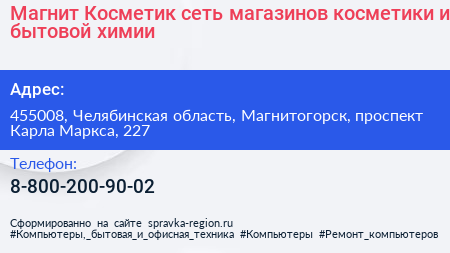 Магнит Косметик сеть магазинов косметики и бытовой химии

Адрес:

455008, Челябинская область, Магнитогорск, проспект Карла Маркса, 227

Телефон:

8-800-200-90-02

Сформированно на сайте spravka-region.ru
#Компьютеры,_бытовая_и_офисная_техника #Компьютеры #Ремонт_компьютеров